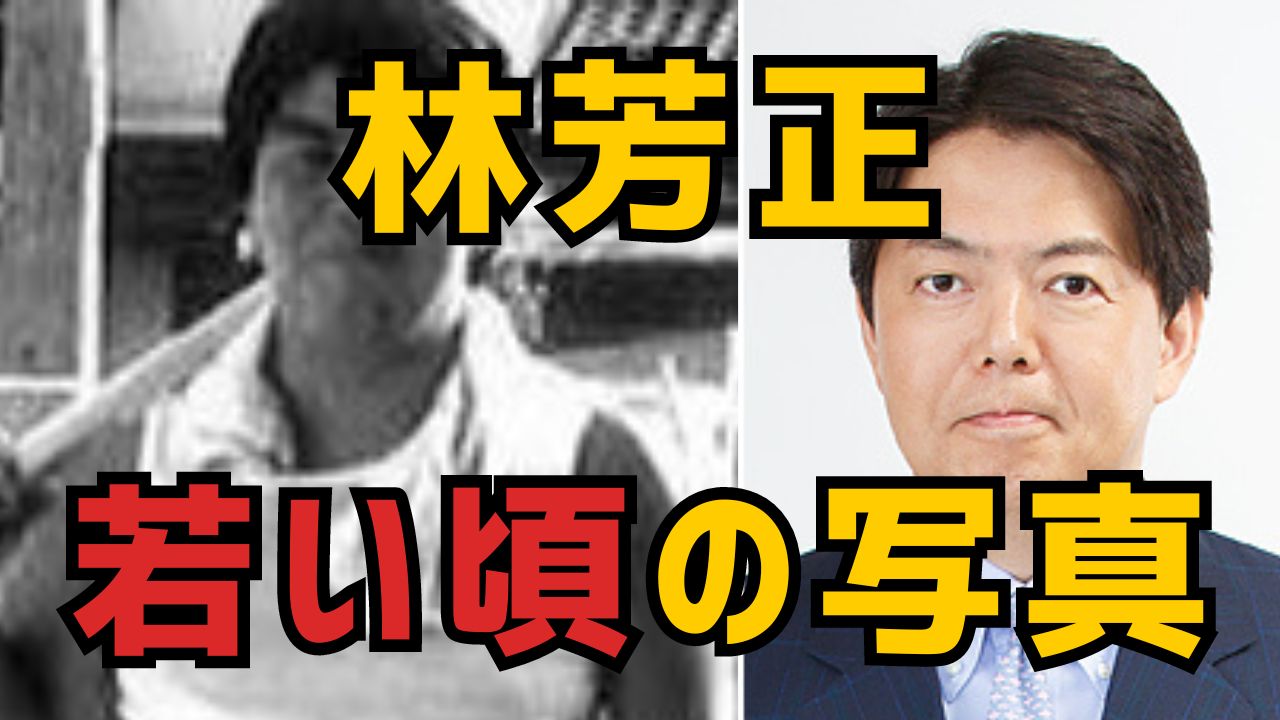 林芳正

若い頃の写真